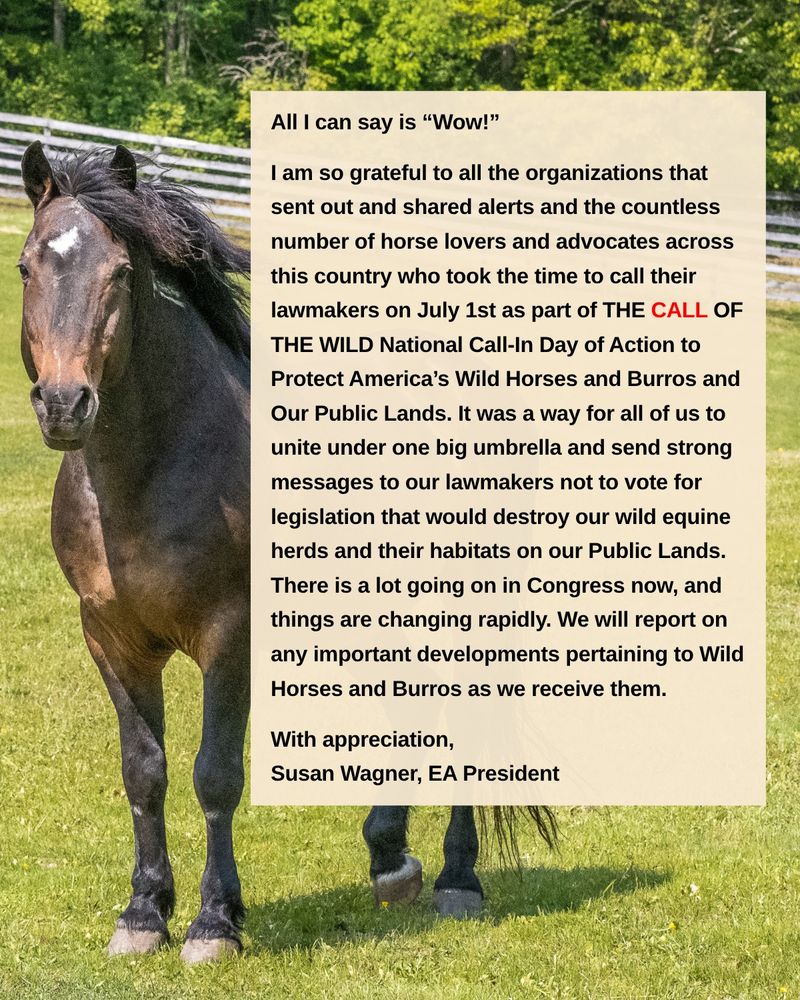 All I can say is “Wow!”

I am so grateful to all the organizations that sent out and shared alerts and the countless number of horse lovers and advocates across this country who took the time to call their lawmakers on July 1st as part of THE CALL OF THE WILD National Call-In Day of Action to Protect America’s Wild Horses and Burros and Our Public Lands. It was a way for all of us to unite under one big umbrella and send strong messages to our lawmakers not to vote for legislation that would destroy our wild equine herds and their habitats on our Public Lands. There is a lot going on in Congress now, and things are changing rapidly. We will report on any important developments pertaining to Wild Horses and Burros as we receive them.

With appreciation,
Susan Wagner, EA President